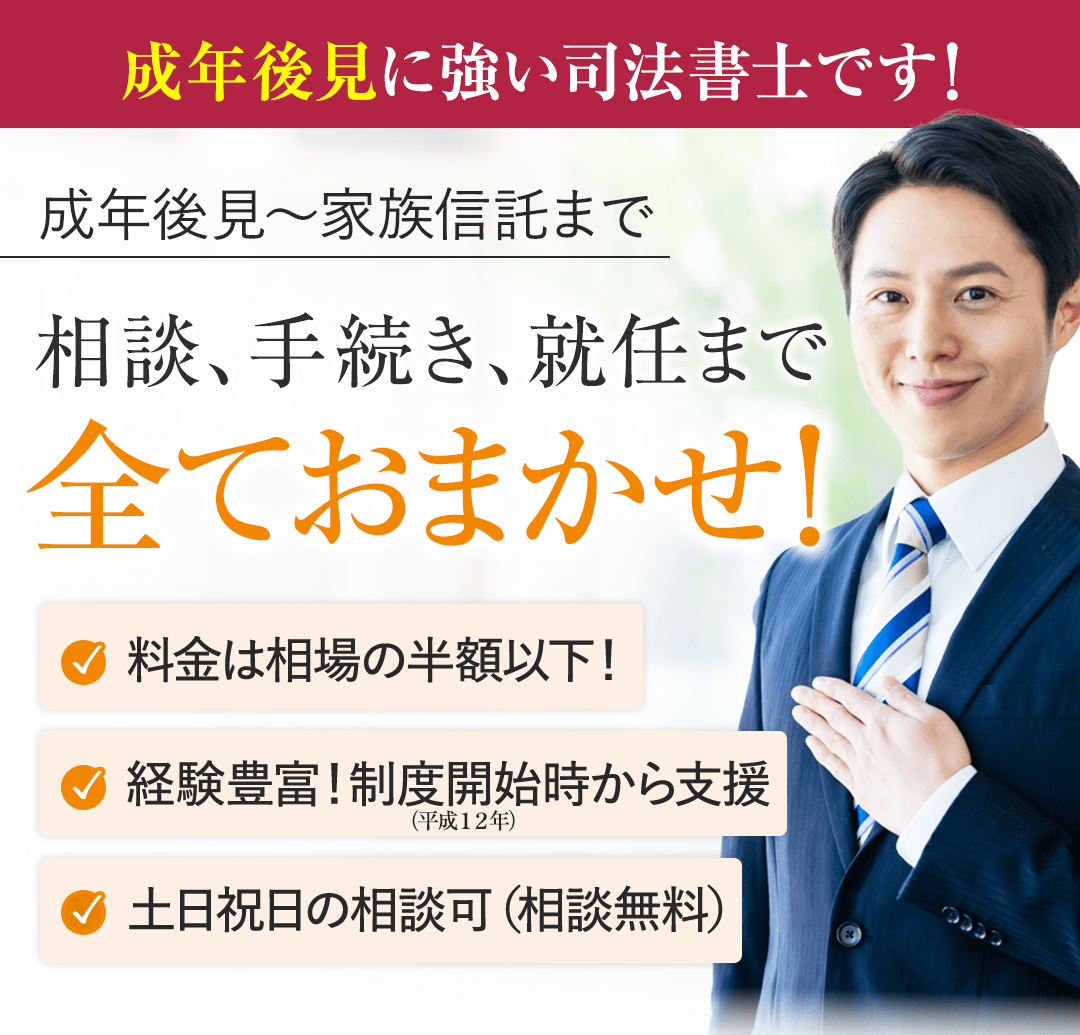 成年後見に強い司法書士です！

成年後見～家族信託まで

相談、手続き、就任まで

全ておまかせ！

料金は相場の半額以下！

経験豊富！制度開始時から支援
（平成12年）

土日祝日の相談可（相談無料）